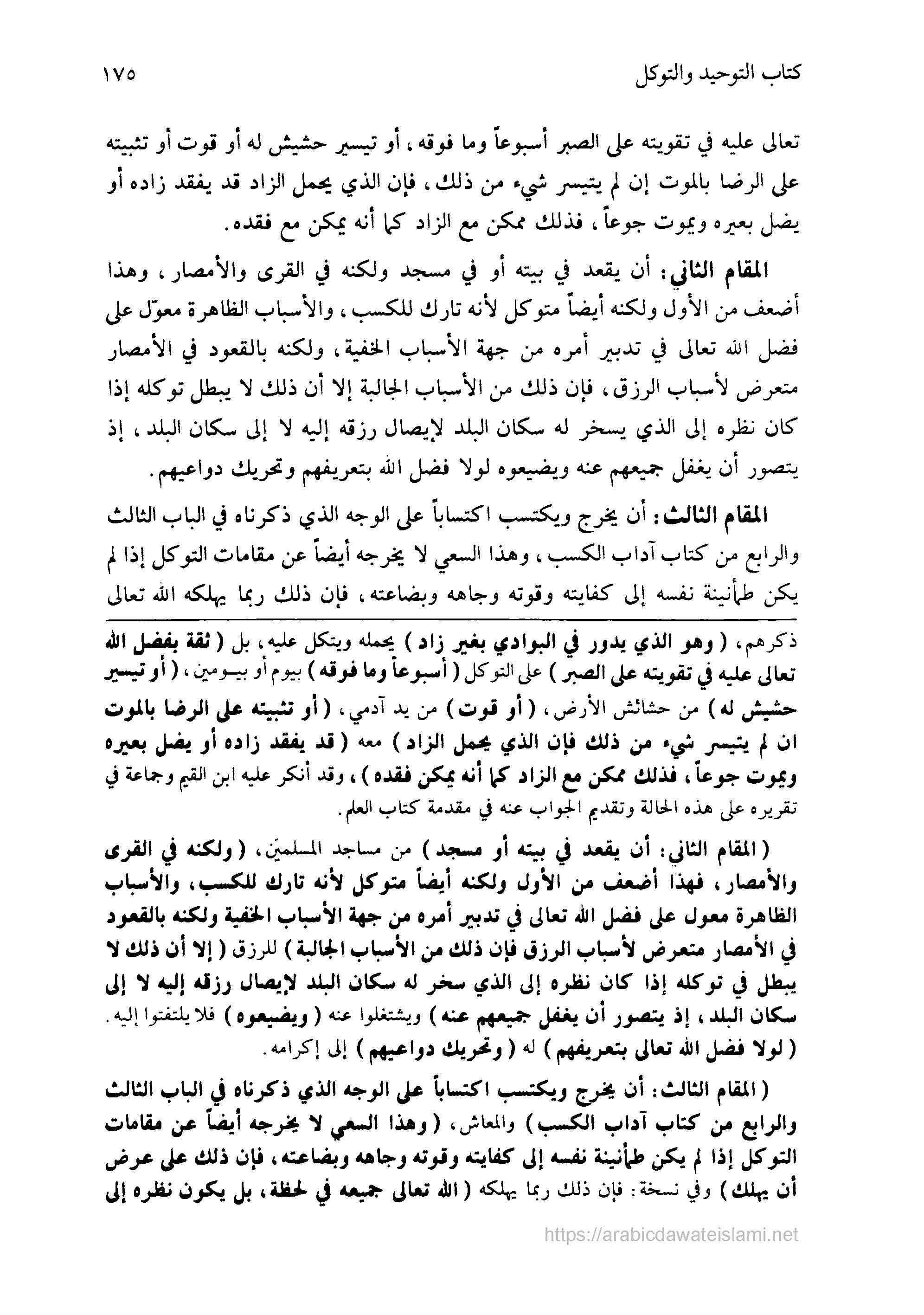 كتاب التوحيد والتوكل ١٧٥

تعالى عليه في تقويته على الصبر أسبوعاً وما فوقه، أو تيسير حشيش له أو قوت أو تثبيته على الرضا بالموت إن لم يتيسر شيء من ذلك، فإن الذي يحمل الزاد قد يفقد زاده أو يضل بعيره ويموت جوعاً، فذلك ممكن مع الزاد كما أنه يمكن مع فقده.

المقام الثاني: أن يقعد في بيته أو في مسجد ولكنه في القرى والأمصار، وهذا أضعف من الأول ولكنه أيضاً متوكل لأنه تارك للكسب، والأسباب الظاهرة معوّل على فضل الله تعالى في تدبير أمره من جهة الأسباب الخفية، ولكنه بالقعود في الأمصار متعرض لأسباب الرزق، فإن ذلك من الأسباب الجالبة إلا أن ذلك لا يبطل توكله إذا كان نظره إلى الذي يسخر له سكان البلد لإيصال رزقه إليه لا إلى سكان البلد، إذ يتصور أن يغفل جميعهم عنه ويضيعوه لولا فضل الله بتعريفهم وتحريك دواعيهم.

المقام الثالث: أن يخرج ويكتسب اكتساباً على الوجه الذي ذكرناه في الباب الثالث والرابع من كتاب آداب الكسب، وهذا السعي لا يخرجه أيضاً عن مقامات التوكل إذا لم يكن طمأنينة نفسه إلى كفايته وقوته وجاهه وبضاعته، فإن ذلك ربما يهلكه الله تعالى

ذكرهم، ( وهو الذي يدور في البوادي بغير زاد ) يحمله ويتكل عليه، بل ( ثقة بفضل الله تعالى عليه في تقويته على الصبر ) على التوكل ( أسبوعاً وما فوقه ) بيوم أو بيومين، ( أو تيسير حشيش له ) من حشائش الأرض، ( أو قوت ) من يد آدمي، ( أو تثبيته على الرضا بالموت ان لم يتيسر شيء من ذلك فإن الذي يحمل الزاد ) معه ( قد يفقد زاده أو يضل بعيره ويموت جوعاً، فذلك ممكن مع الزاد كما أنه يمكن فقده )، وقد أنكر عليه ابن القيم وجماعة في تقريره على هذه الحالة وتقديم الجواب عنه في مقدمة كتاب العلم.

( المقام الثاني: أن يقعد في بيته أو مسجد ) من مساجد المسلمين، ( ولكنه في القرى والأمصار، فهذا أضعف من الأول ولكنه أيضاً متوكل لأنه تارك للكسب، والأسباب الظاهرة معول على فضل الله تعالى في تدبير أمره من جهة الأسباب الخفية ولكنه بالقعود في الأمصار متعرض لأسباب الرزق فإن ذلك من الأسباب الجالبة ) للرزق ( إلا أن ذلك لا يبطل في توكله إذا كان نظره إلى الذي سخر له سكان البلد لإيصال رزقه إليه لا إلى سكان البلد، إذ يتصور أن يغفل جميعهم عنه ) ويشتغلوا عنه ( ويضيعوه ) فلا يلتفتوا إليه. ( لولا فضل الله تعالى بتعريفهم ) له ( وتحريك دواعيهم ) إلى إكرامه.

( المقام الثالث: أن يخرج ويكتسب اكتساباً على الوجه الذي ذكرناه في الباب الثالث والرابع من كتاب آداب الكسب ) والمعاش، ( وهذا السعي لا يخرجه أيضاً عن مقامات التوكل إذا لم يكن طمأنينة نفسه إلى كفايته وقوته وجاهه وبضاعته، فإن ذلك على عرض أن يهلك ) وفي نسخة: فإن ذلك ربما يهلكه ( الله تعالى جميعه في لحظة، بل يكون نظره إلى

https://arabicdawateislami.net